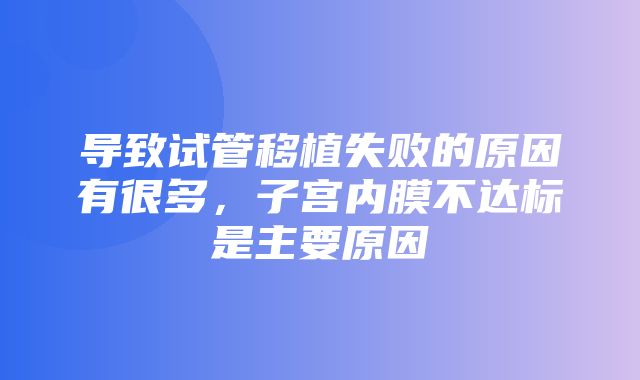 导致试管移植失败的原因有很多，子宫内膜不达标是主要原因